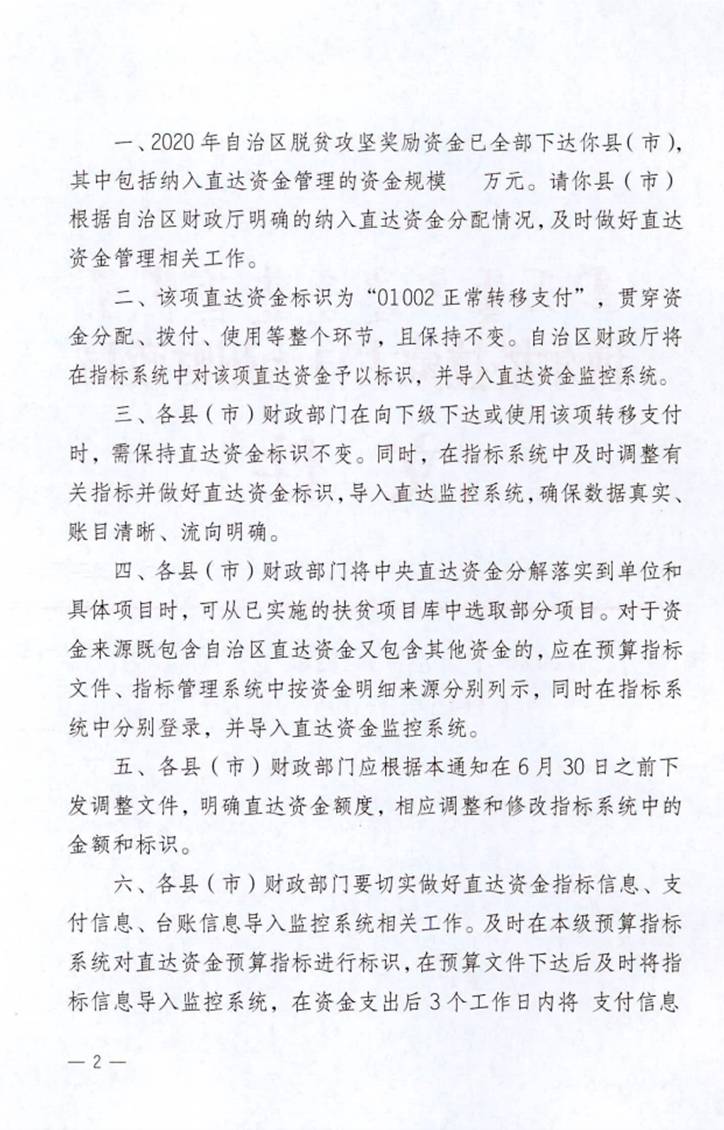 一、2020年自治区脱贫攻坚奖励资金已全部下达你县（市），其中包括纳入直达资金管理的资金规模　　万元。请你县（市）根据自治区财政厅明确的纳入直达资金分配情况，及时做好直达资金管理相关工作。

二、该项直达资金标识为“01002正常转移支付”，贯穿资金分配、拨付、使用等整个环节，且保持不变。自治区财政厅将在指标系统中对该项直达资金予以标识，并导入直达资金监控系统。

三、各县（市）财政部门在向下级下达或使用该项转移支付时，需保持直达资金标识不变。同时，在指标系统中及时调整有关指标并做好直达资金标识，导入直达监控系统，确保数据真实、账目清晰、流向明确。

四、各县（市）财政部门将中央直达资金分解落实到单位和具体项目时，可从已实施的扶贫项目库中选取部分项目。对于资金来源既包含自治区直达资金又包含其他资金的，应在预算指标文件、指标管理系统中按资金明细来源分别列示，同时在指标系统中分别登录，并导入直达资金监控系统。

五、各县（市）财政部门应根据本通知在6月30日之前下发调整文件，明确直达资金额度，相应调整和修改指标系统中的金额和标识。

六、各县（市）财政部门要切实做好直达资金指标信息、支付信息、台账信息导入监控系统相关工作。及时在本级预算指标系统对直达资金预算指标进行标识，在预算文件下达后及时将指标信息导入监控系统，在资金支出后3个工作日内将 支付信息

— 2 —